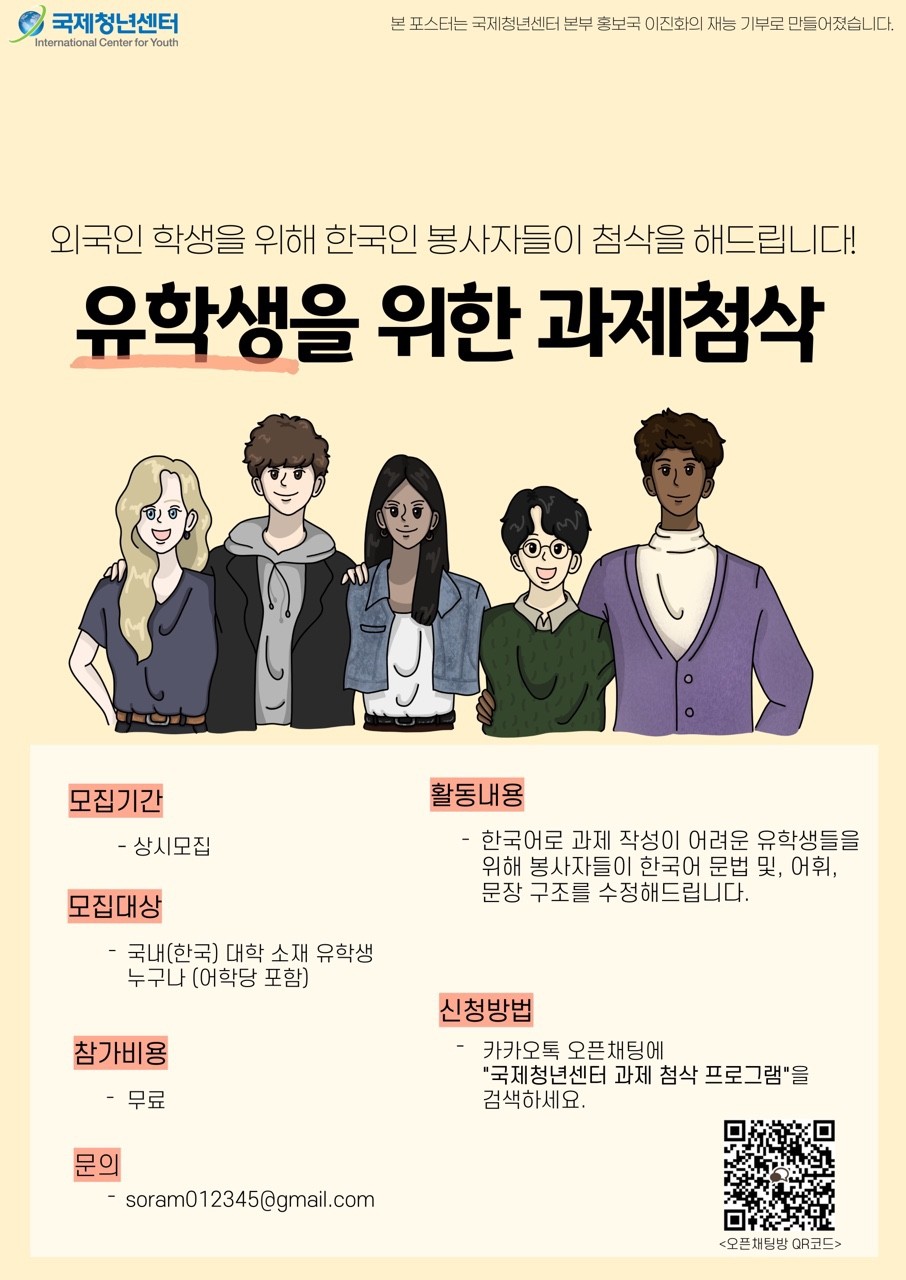 국제청년센터
International Center for Youth

본 포스터는 국제청년센터 본부 홍보국 이진화의 재능 기부로 만들어졌습니다.

외국인 학생을 위해 한국인 봉사자들이 첨삭을 해드립니다!

유학생을 위한 과제첨삭

모집기간

- 상시모집

모집대상

- 국내(한국) 대학 소재 유학생 누구나 (어학당 포함)

참가비용

- 무료

문의

- soram012345@gmail.com

활동내용

- 한국어로 과제 작성이 어려운 유학생들을 위해 봉사자들이 한국어 문법 및, 어휘, 문장 구조를 수정해드립니다.

신청방법

- 카카오톡 오픈채팅에 "국제청년센터 과제 첨삭 프로그램"을 검색하세요.

<오픈채팅방 QR코드>